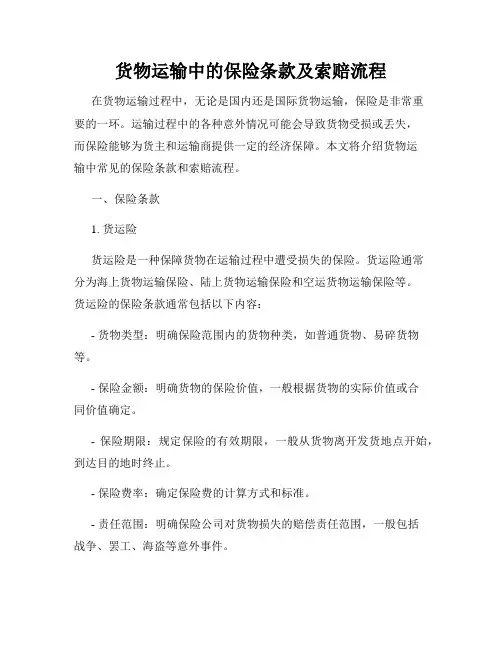 货物运输中的保险条款及索赔流程

在货物运输过程中，无论是国内还是国际货物运输，保险是非常重要的一环。运输过程中的各种意外情况可能会导致货物受损或丢失，而保险能够为货主和运输商提供一定的经济保障。本文将介绍货物运输中常见的保险条款和索赔流程。

一、保险条款

1. 货运险

货运险是一种保障货物在运输过程中遭受损失的保险。货运险通常分为海上货物运输保险、陆上货物运输保险和空运货物运输保险等。货运险的保险条款通常包括以下内容：

- 货物类型：明确保险范围内的货物种类，如普通货物、易碎货物等。

- 保险金额：明确货物的保险价值，一般根据货物的实际价值或合同价值确定。

- 保险期限：规定保险的有效期限，一般从货物离开发货地点开始，到达目的地时终止。

- 保险费率：确定保险费的计算方式和标准。

- 责任范围：明确保险公司对货物损失的赔偿责任范围，一般包括战争、罢工、海盗等意外事件。